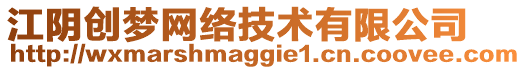 江阴创梦网络技术有限公司
http://wxmarshmaggie1.cn.coovee.com